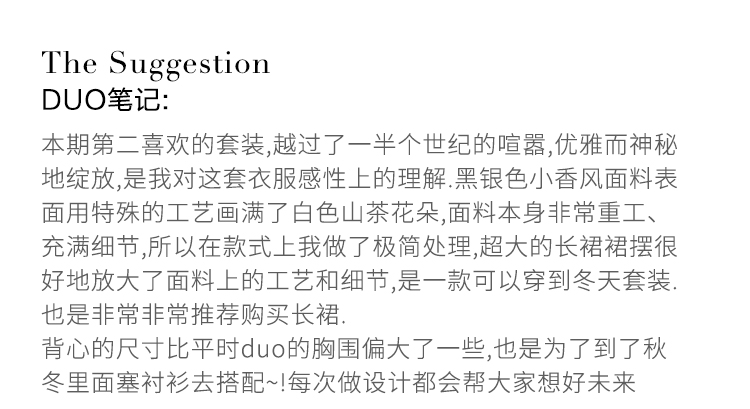 The Suggestion
DUO笔记:

本期第二喜欢的套装,越过了一半个世纪的喧嚣,优雅而神秘地绽放,是我对这套衣服感性上的理解.黑银色小香风面料表面用特殊的工艺画满了白色山茶花朵,面料本身非常重工、充满细节,所以在款式上我做了极简处理,超大的长裙裙摆很好地放大了面料上的工艺和细节,是一款可以穿到冬天套装.也是非常非常推荐购买长裙.

背心的尺寸比平时duo的胸围偏大了一些,也是为了到了秋冬里面塞衬衫去搭配~!每次做设计都会帮大家想好未来